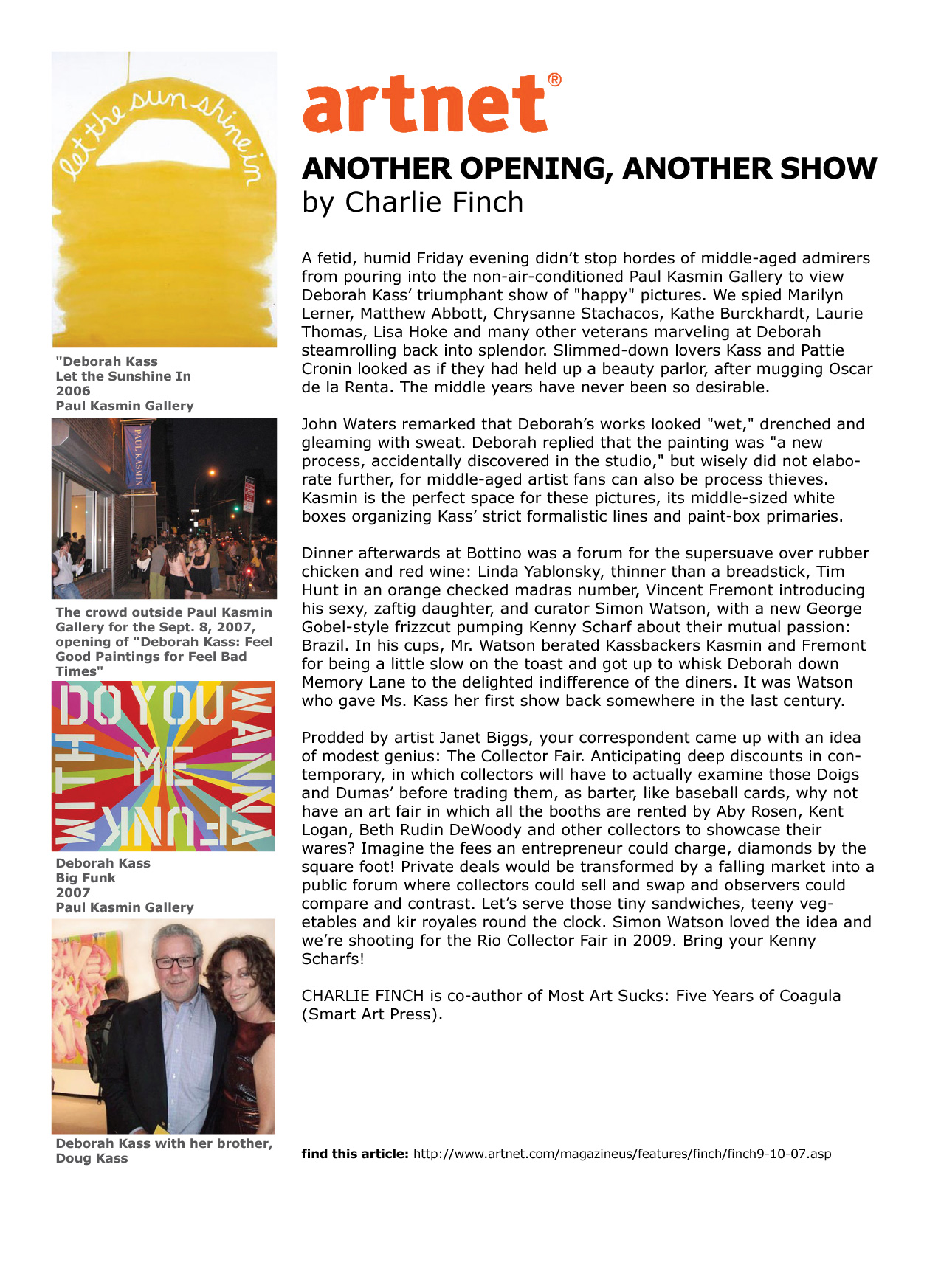 let the sunshine in

"Deborah Kass
Let the Sunshine In
2006
Paul Kasmin Gallery

PAUL KASMIN

The crowd outside Paul Kasmin Gallery for the Sept. 8, 2007, opening of "Deborah Kass: Feel Good Paintings for Feel Bad Times"

DO YOU WANNA FUNK WITH ME

Deborah Kass
Big Funk
2007
Paul Kasmin Gallery

Deborah Kass with her brother, Doug Kass

artnet®

ANOTHER OPENING, ANOTHER SHOW
by Charlie Finch

A fetid, humid Friday evening didn't stop hordes of middle-aged admirers from pouring into the non-air-conditioned Paul Kasmin Gallery to view Deborah Kass' triumphant show of "happy" pictures. We spied Marilyn Lerner, Matthew Abbott, Chrysanne Stachacos, Kathe Burckhardt, Laurie Thomas, Lisa Hoke and many other veterans marveling at Deborah steamrolling back into splendor. Slimmed-down lovers Kass and Pattie Cronin looked as if they had held up a beauty parlor, after mugging Oscar de la Renta. The middle years have never been so desirable.

John Waters remarked that Deborah's works looked "wet," drenched and gleaming with sweat. Deborah replied that the painting was "a new process, accidentally discovered in the studio," but wisely did not elaborate further, for middle-aged artist fans can also be process thieves. Kasmin is the perfect space for these pictures, its middle-sized white boxes organizing Kass' strict formalistic lines and paint-box primaries.

Dinner afterwards at Bottino was a forum for the supersuave over rubber chicken and red wine: Linda Yablonsky, thinner than a breadstick, Tim Hunt in an orange checked madras number, Vincent Fremont introducing his sexy, zaftig daughter, and curator Simon Watson, with a new George Gobel-style frizzcut pumping Kenny Scharf about their mutual passion: Brazil. In his cups, Mr. Watson berated Kassbackers Kasmin and Fremont for being a little slow on the toast and got up to whisk Deborah down Memory Lane to the delighted indifference of the diners. It was Watson who gave Ms. Kass her first show back somewhere in the last century.

Prodded by artist Janet Biggs, your correspondent came up with an idea of modest genius: The Collector Fair. Anticipating deep discounts in contemporary, in which collectors will have to actually examine those Doigs and Dumas' before trading them, as barter, like baseball cards, why not have an art fair in which all the booths are rented by Aby Rosen, Kent Logan, Beth Rudin DeWoody and other collectors to showcase their wares? Imagine the fees an entrepreneur could charge, diamonds by the square foot! Private deals would be transformed by a falling market into a public forum where collectors could sell and swap and observers could compare and contrast. Let's serve those tiny sandwiches, teeny vegetables and kir royales round the clock. Simon Watson loved the idea and we're shooting for the Rio Collector Fair in 2009. Bring your Kenny Scharfs!

CHARLIE FINCH is co-author of Most Art Sucks: Five Years of Coagula (Smart Art Press).

find this article: http://www.artnet.com/magazineus/features/finch/finch9-10-07.asp